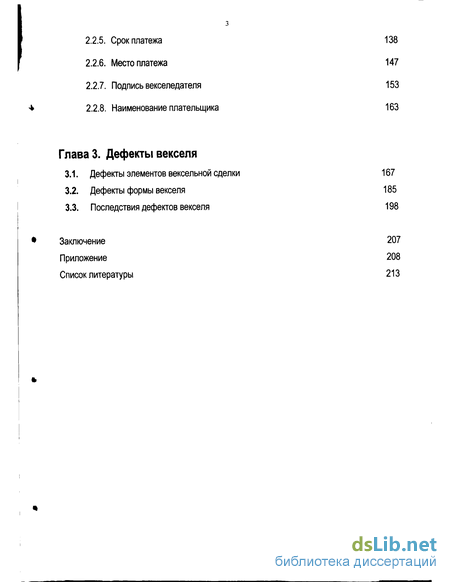 3

2.2.5. Срок платежа 138

2.2.6. Место платежа 147

2.2.7. Подпись векселедателя 153

2.2.8. Наименование плательщика 163

Глава 3. Дефекты векселя

3.1. Дефекты элементов вексельной сделки 167

3.2. Дефекты формы векселя 185

3.3. Последствия дефектов векселя 198

Заключение 207

Приложение 208

Список литературы 213

dsLib.net
библиотека диссертаций